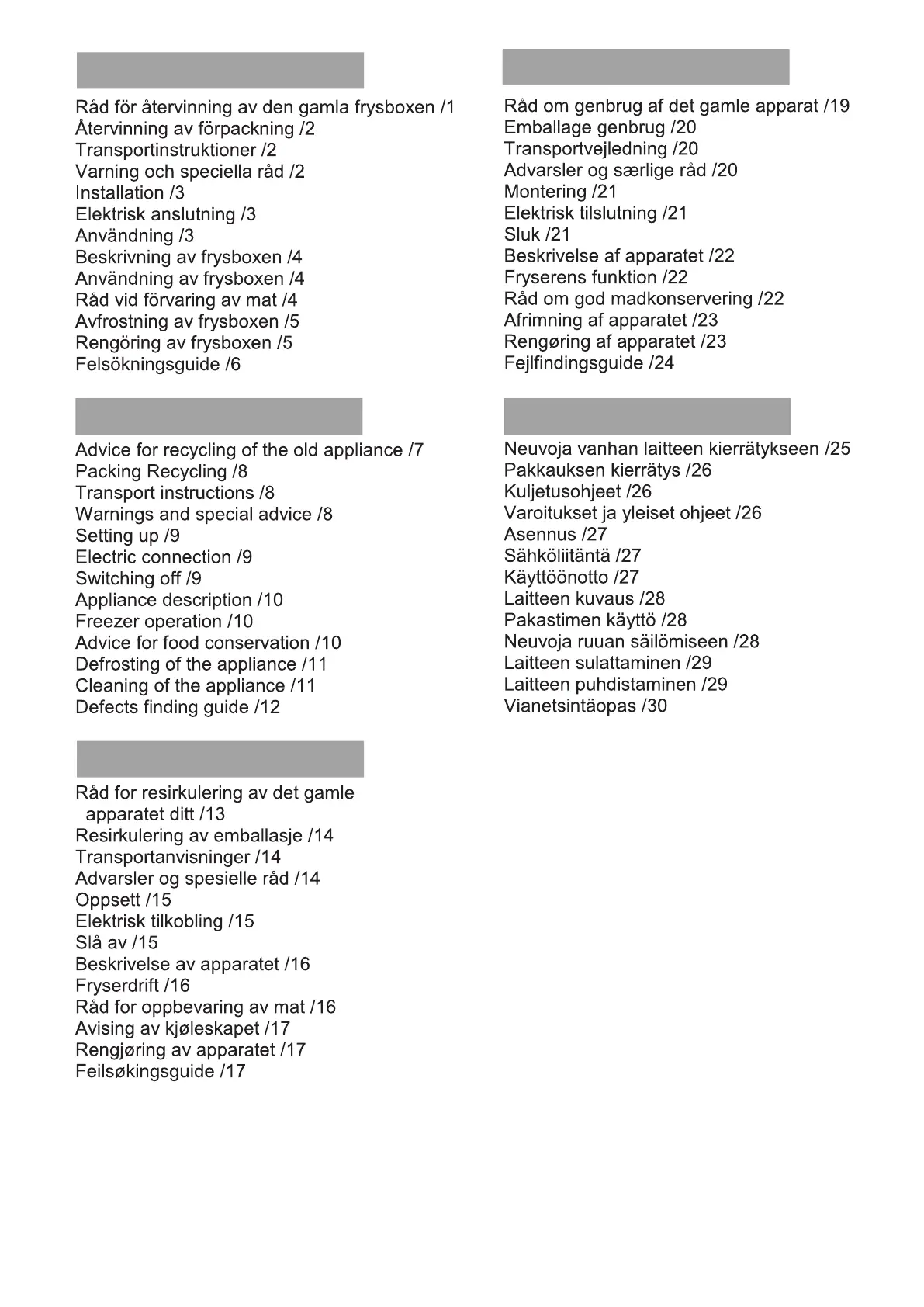 Råd för återvinning av den gamla frysboxen /1
Återvinning av förpackning /2
Transportinstruktioner /2
Varning och speciella råd /2
Installation /3
Elektrisk anslutning /3
Användning /3
Beskrivning av frysboxen /4
Användning av frysboxen /4
Råd vid förvaring av mat /4
Avfrostning av frysboxen /5
Rengöring av frysboxen /5
Felsökningsguide /6

Advice for recycling of the old appliance /7
Packing Recycling /8
Transport instructions /8
Warnings and special advice /8
Setting up /9
Electric connection /9
Switching off /9
Appliance description /10
Freezer operation /10
Advice for food conservation /10
Defrosting of the appliance /11
Cleaning of the appliance /11
Defects finding guide /12

Råd for resirkulering av det gamle apparatet ditt /13
Resirkulering av emballasje /14
Transportanvisninger /14
Advarsler og spesielle råd /14
Oppsett /15
Elektrisk tilkobling /15
Slå av /15
Beskrivelse av apparatet /16
Fryserdrift /16
Råd for oppbevaring av mat /16
Avising av kjøleskapet /17
Rengjøring av apparatet /17
Feilsøkingsguide /17

Råd om genbrug af det gamle apparat /19
Emballage genbrug /20
Transportvejledning /20
Advarsler og særlige råd /20
Montering /21
Elektrisk tilslutning /21
Sluk /21
Beskrivelse af apparatet /22
Fryserens funktion /22
Råd om god madkonservering /22
Afrimning af apparatet /23
Rengøring af apparatet /23
Fejlfindingsguide /24

Neuvoja vanhan laitteen kierrätykseen /25
Pakkauksen kierrätys /26
Kuljetusohjeet /26
Varoitukset ja yleiset ohjeet /26
Asennus /27
Sähköliitäntä /27
Käyttöönotto /27
Laitteen kuvaus /28
Pakastimen käyttö /28
Neuvoja ruuan säilömiseen /28
Laitteen sulattaminen /29
Laitteen puhdistaminen /29
Vianetsintäopas /30